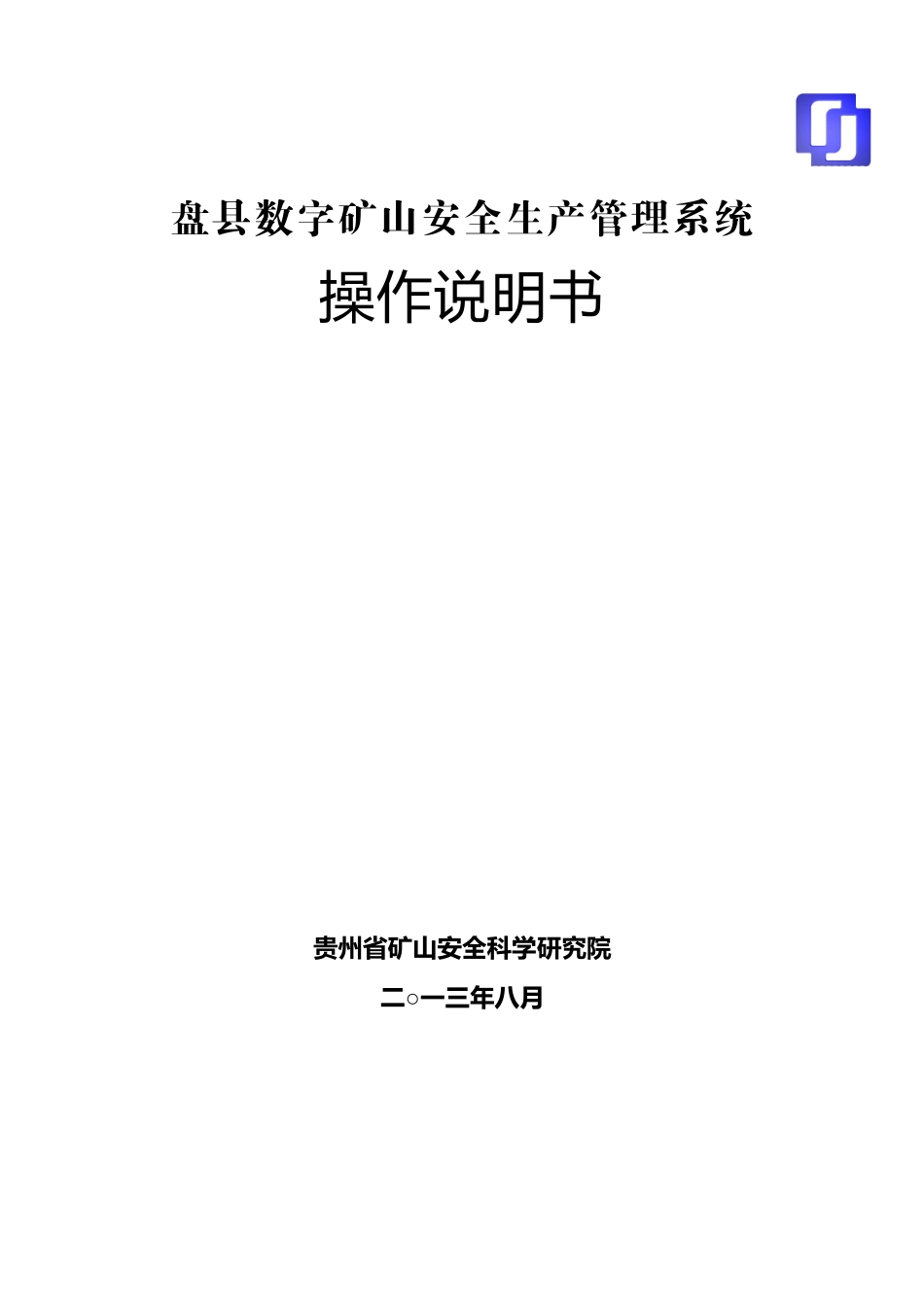 盘县数字矿山安全生产管理系统

操作说明书

贵州省矿山安全科学研究院

二○一三年八月